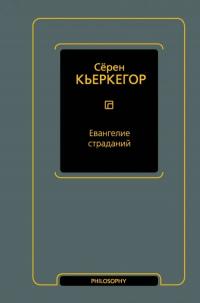 Сёрен
КЬЕРКЕГОР

Евангелие страданий

PHILOSOPHY